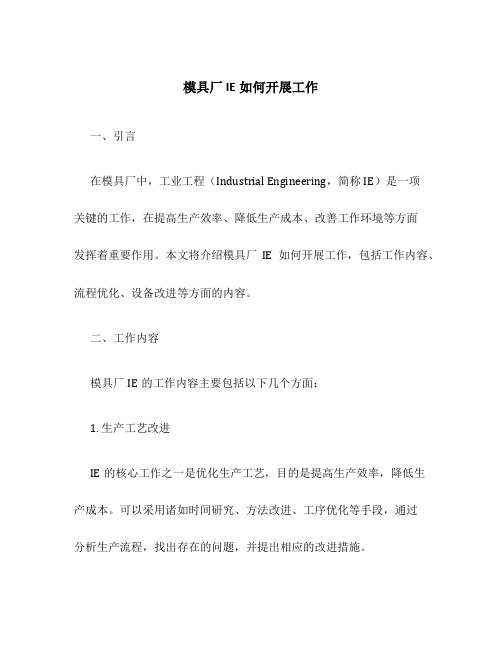 模具厂 IE 如何开展工作

一、引言

在模具厂中，工业工程（Industrial Engineering，简称 IE）是一项关键的工作，在提高生产效率、降低生产成本、改善工作环境等方面发挥着重要作用。本文将介绍模具厂 IE 如何开展工作，包括工作内容、流程优化、设备改进等方面的内容。

二、工作内容

模具厂 IE 的工作内容主要包括以下几个方面：

1. 生产工艺改进

IE 的核心工作之一是优化生产工艺，目的是提高生产效率，降低生产成本。可以采用诸如时间研究、方法改进、工序优化等手段，通过分析生产流程，找出存在的问题，并提出相应的改进措施。